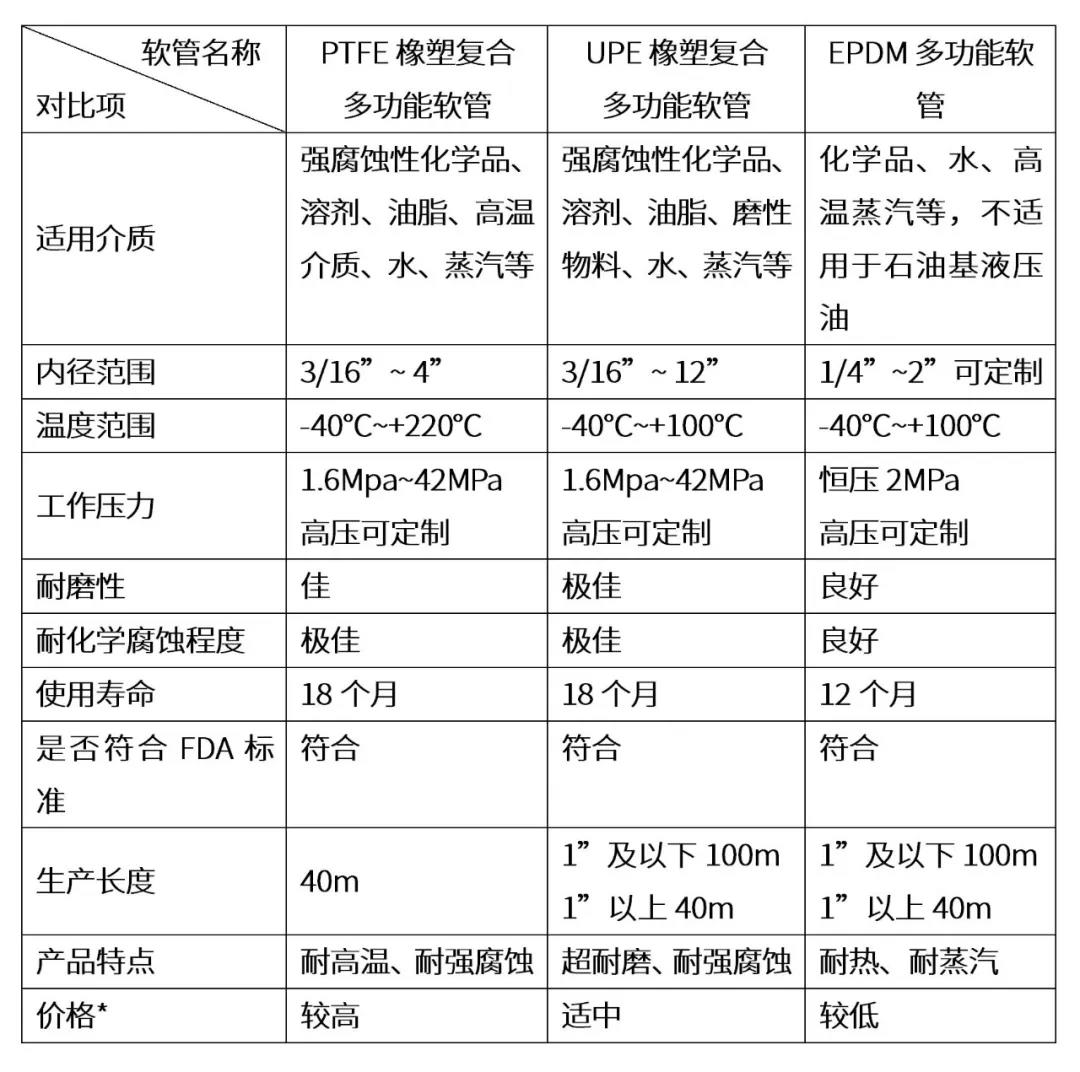 | 软管名称 对比项 | PTFE 橡塑复合多功能软管 | UPE 橡塑复合多功能软管 | EPDM 多功能软管 |
|---|---|---|---|
| 适用介质 | 强腐蚀性化学品、溶剂、油脂、高温介质、水、蒸汽等 | 强腐蚀性化学品、溶剂、油脂、磨性物料、水、蒸汽等 | 化学品、水、高温蒸汽等，不适用于石油基液压油 |
| 内径范围 | 3/16”~ 4” | 3/16”~ 12” | 1/4”~2”可定制 |
| 温度范围 | -40℃~+220℃ | -40℃~+100℃ | -40℃~+100℃ |
| 工作压力 | 1.6Mpa~42MPa 高压可定制 | 1.6Mpa~42MPa 高压可定制 | 恒压 2MPa 高压可定制 |
| 耐磨性 | 佳 | 极佳 | 良好 |
| 耐化学腐蚀程度 | 极佳 | 极佳 | 良好 |
| 使用寿命 | 18 个月 | 18 个月 | 12 个月 |
| 是否符合 FDA 标准 | 符合 | 符合 | 符合 |
| 生产长度 | 40m | 1”及以下 100m 1”以上 40m | 1”及以下 100m 1”以上 40m |
| 产品特点 | 耐高温、耐强腐蚀 | 超耐磨、耐强腐蚀 | 耐热、耐蒸汽 |
| 价格* | 较高 | 适中 | 较低 |